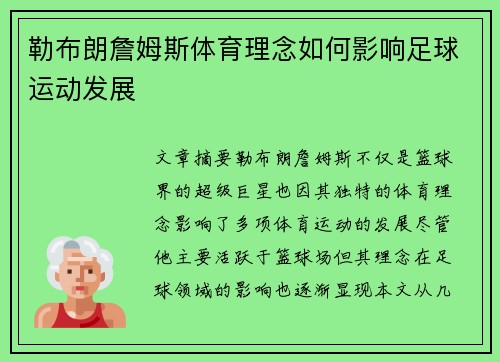 勒布朗詹姆斯体育理念如何影响足球运动发展

文章摘要勒布朗詹姆斯不仅是篮球界的超级巨星也因其独特的体育理念影响了多项体育运动的发展尽管他主要活跃于篮球场但其理念在足球领域的影响也逐渐显现本文从几